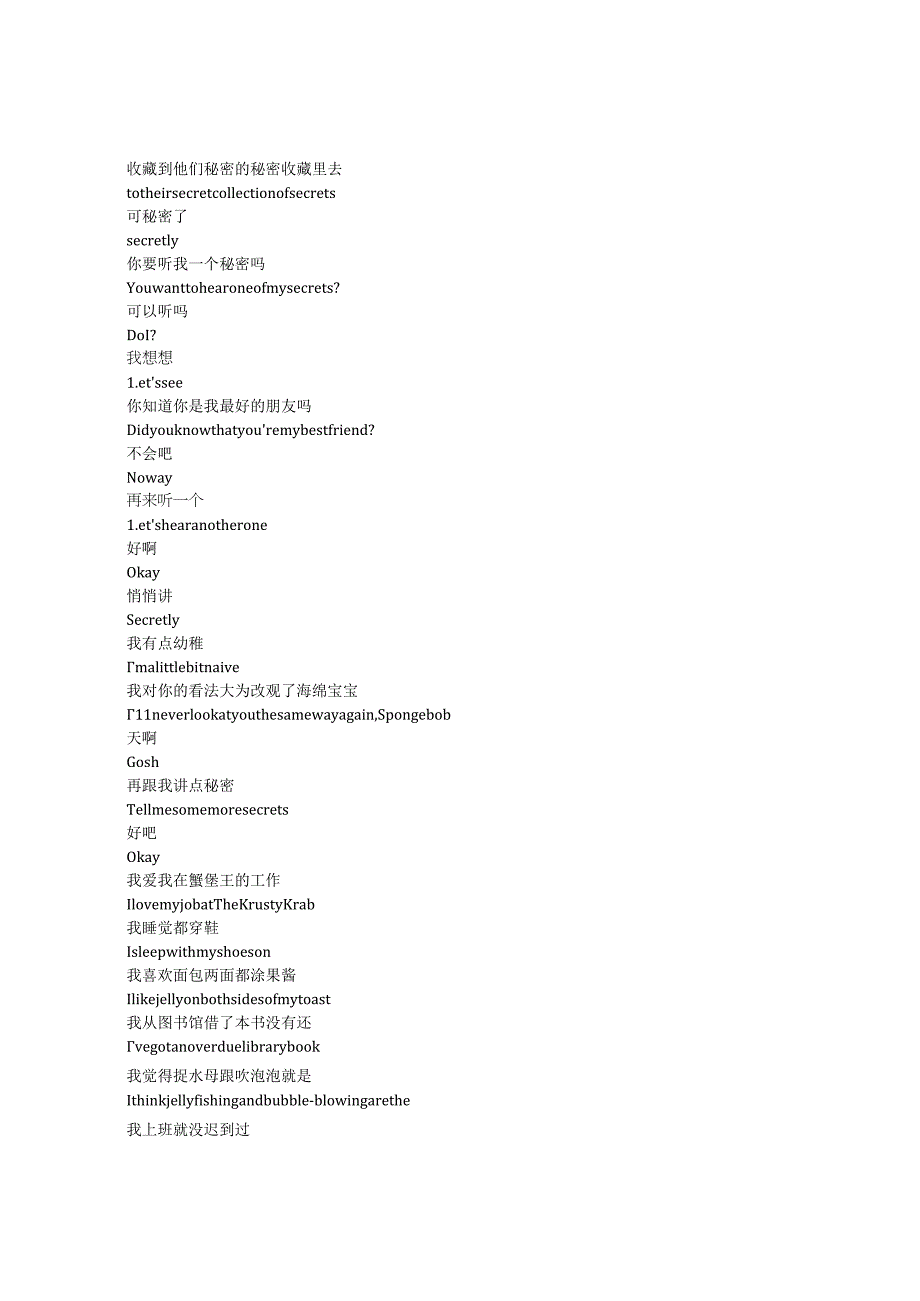 收藏到他们秘密的秘密收藏里去
totheirsecretcollectionofsecrets
可秘密了
secretly
你要听我一个秘密吗
Youwanttohearoneofmysecrets?
可以听吗
DoI?
我想想
1.et'ssee
你知道你是我最好的朋友吗
Didyouknowthatyou'remybestfriend?
不会吧
Noway
再来听一个
1.et'shearanotherone
好啊
Okay
悄悄讲
Secretly
我有点幼稚
Γmalittlebitnaive
我对你的看法大为改观了海绵宝宝
Γ11neverlookatyouthesamewayagain,Spongebob
天啊
Gosh
再跟我讲点秘密
Tellmesomemoresecrets
好吧
Okay
我爱我在蟹堡王的工作
IlovemyjobatTheKrustyKrab
我睡觉都穿鞋
Isleepwithmyshoeson
我喜欢面包两面都涂果酱
Ilikejellyonbothsidesofmytoast
我从图书馆借了本书没有还
Γvegotanoverduelibrarybook
我觉得捉水母跟吹泡泡就是
Ithinkjellyfishingandbubble-blowingarethe
我上班就没迟到过